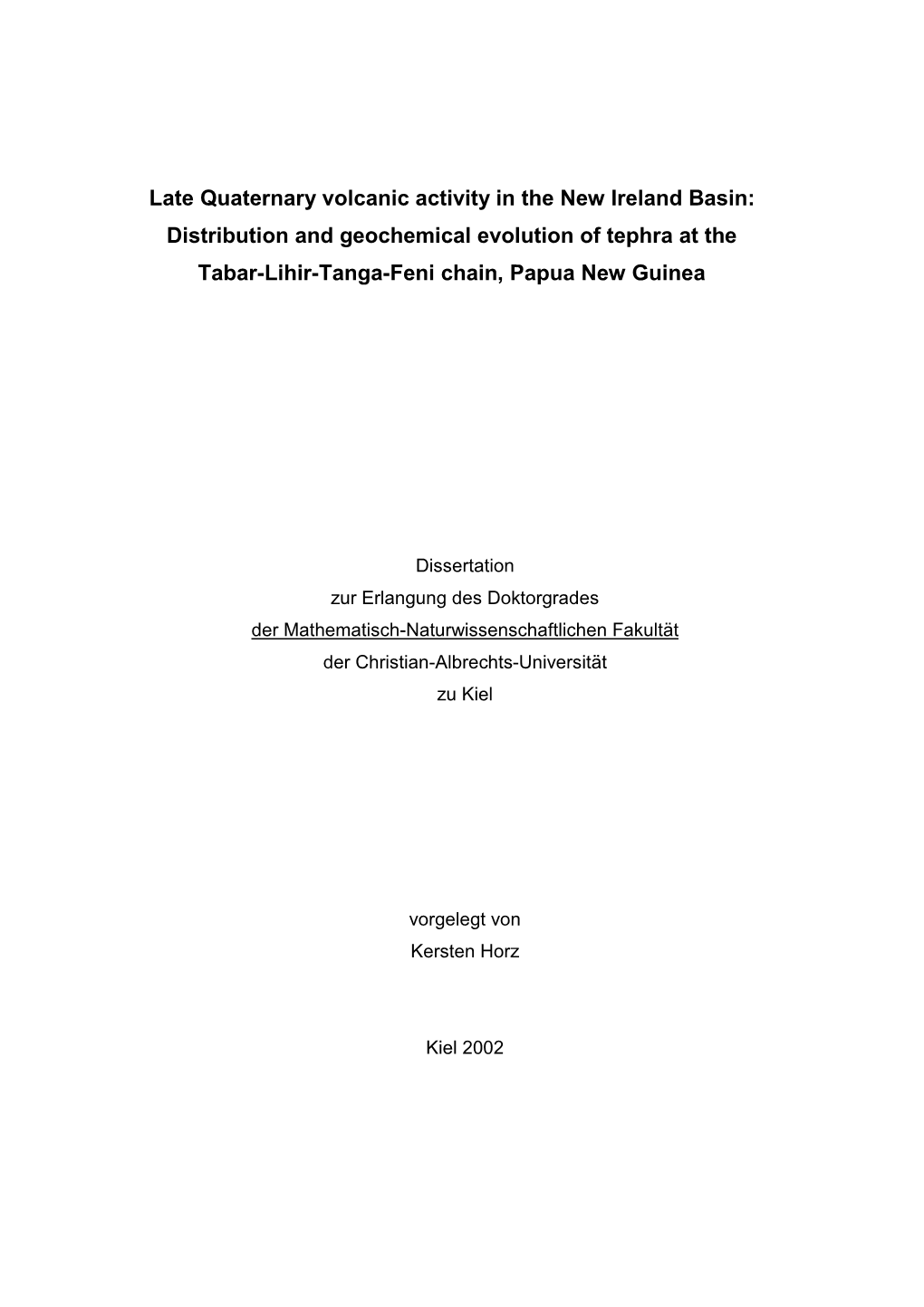 Late Quaternary volcanic activity in the New Ireland Basin: Distribution and geochemical evolution of tephra at the Tabar-Lihir-Tanga-Feni chain, Papua New Guinea

Dissertation
zur Erlangung des Doktorgrades
der Mathematisch-Naturwissenschaftlichen Fakultät
der Christian-Albrechts-Universität
zu Kiel

vorgelegt von
Kersten Horz

Kiel 2002